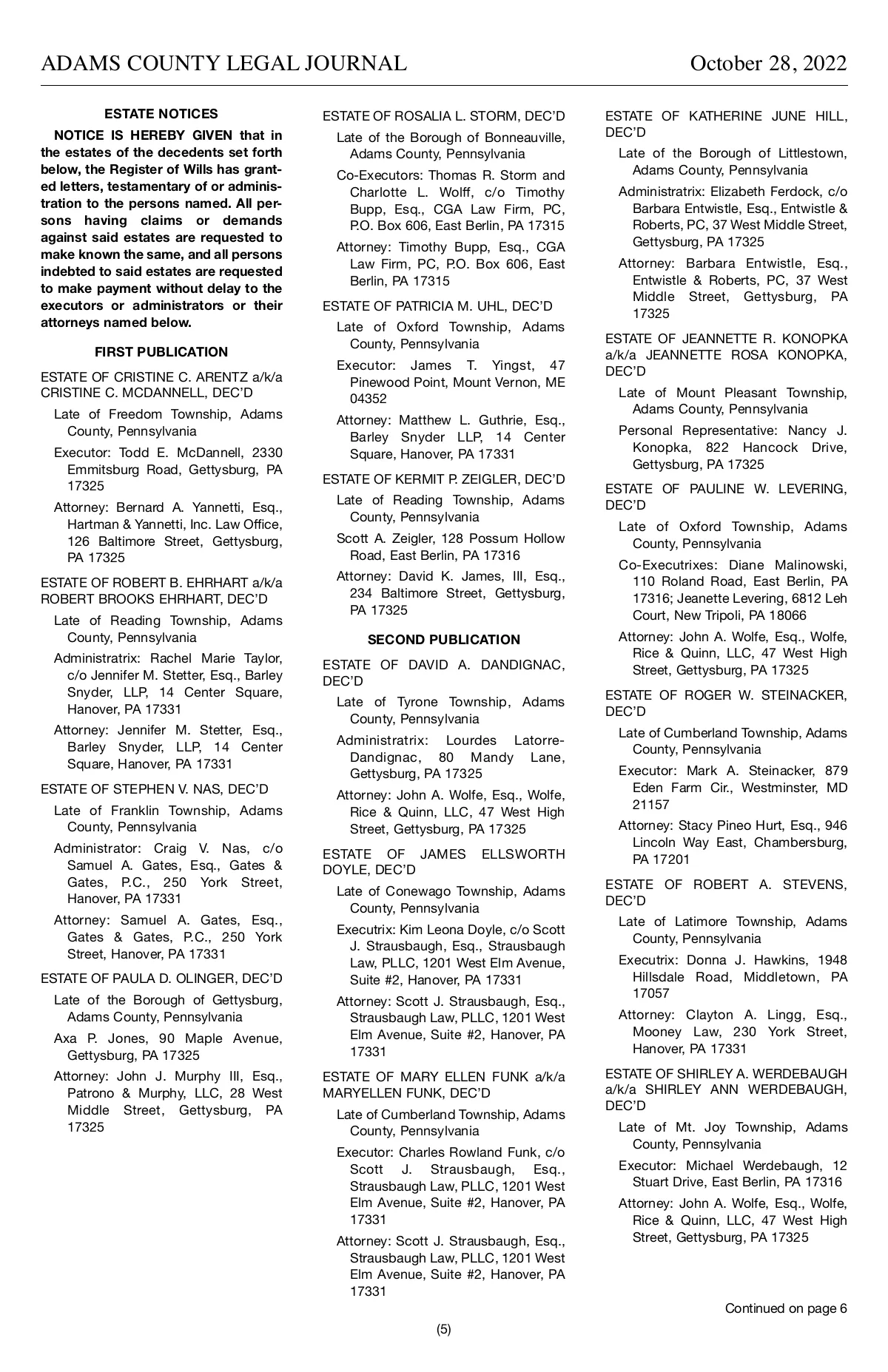 ADAMS COUNTY LEGAL JOURNAL October 28, 2022

ESTATE NOTICES

NOTICE IS HEREBY GIVEN that in the estates of the decedents set forth below, the Register of Wills has granted letters, testamentary of or administration to the persons named. All persons having claims or demands against said estates are requested to make known the same, and all persons indebted to said estates are requested to make payment without delay to the executors or administrators or their attorneys named below.

FIRST PUBLICATION

ESTATE OF CRISTINE C. ARENTZ a/k/a CRISTINE C. MCDANNELL, DEC'D

Late of Freedom Township, Adams County, Pennsylvania

Executor: Todd E. McDannell, 2330 Emmitsburg Road, Gettysburg, PA 17325

Attorney: Bernard A. Yannetti, Esq., Hartman & Yannetti, Inc. Law Office, 126 Baltimore Street, Gettysburg, PA 17325

ESTATE OF ROBERT B. EHRHART a/k/a ROBERT BROOKS EHRHART, DEC'D

Late of Reading Township, Adams County, Pennsylvania

Administratrix: Rachel Marie Taylor, c/o Jennifer M. Stetter, Esq., Barley Snyder, LLP, 14 Center Square, Hanover, PA 17331

Attorney: Jennifer M. Stetter, Esq., Barley Snyder, LLP, 14 Center Square, Hanover, PA 17331

ESTATE OF STEPHEN V. NAS, DEC'D

Late of Franklin Township, Adams County, Pennsylvania

Administrator: Craig V. Nas, c/o Samuel A. Gates, Esq., Gates & Gates, P.C., 250 York Street, Hanover, PA 17331

Attorney: Samuel A. Gates, Esq., Gates & Gates, P.C., 250 York Street, Hanover, PA 17331

ESTATE OF PAULA D. OLINGER, DEC'D

Late of the Borough of Gettysburg, Adams County, Pennsylvania

Axa P. Jones, 90 Maple Avenue, Gettysburg, PA 17325

Attorney: John J. Murphy III, Esq., Patrono & Murphy, LLC, 28 West Middle Street, Gettysburg, PA 17325

ESTATE OF ROSALIA L. STORM, DEC'D

Late of the Borough of Bonneauville, Adams County, Pennsylvania

Co-Executors: Thomas R. Storm and Charlotte L. Wolff, c/o Timothy Bupp, Esq., CGA Law Firm, PC, P.O. Box 606, East Berlin, PA 17315

Attorney: Timothy Bupp, Esq., CGA Law Firm, PC, P.O. Box 606, East Berlin, PA 17315

ESTATE OF PATRICIA M. UHL, DEC'D

Late of Oxford Township, Adams County, Pennsylvania

Executor: James T. Yingst, 47 Pinewood Point, Mount Vernon, ME 04352

Attorney: Matthew L. Guthrie, Esq., Barley Snyder LLP, 14 Center Square, Hanover, PA 17331

ESTATE OF KERMIT P. ZEIGLER, DEC'D

Late of Reading Township, Adams County, Pennsylvania

Scott A. Zeigler, 128 Possum Hollow Road, East Berlin, PA 17316

Attorney: David K. James, III, Esq., 234 Baltimore Street, Gettysburg, PA 17325

SECOND PUBLICATION

ESTATE OF DAVID A. DANDIGNAC, DEC'D

Late of Tyrone Township, Adams County, Pennsylvania

Administratrix: Lourdes Latorre-Dandignac, 80 Mandy Lane, Gettysburg, PA 17325

Attorney: John A. Wolfe, Esq., Wolfe, Rice & Quinn, LLC, 47 West High Street, Gettysburg, PA 17325

ESTATE OF JAMES ELLSWORTH DOYLE, DEC'D

Late of Conewago Township, Adams County, Pennsylvania

Executrix: Kim Leona Doyle, c/o Scott J. Strausbaugh, Esq., Strausbaugh Law, PLLC, 1201 West Elm Avenue, Suite #2, Hanover, PA 17331

Attorney: Scott J. Strausbaugh, Esq., Strausbaugh Law, PLLC, 1201 West Elm Avenue, Suite #2, Hanover, PA 17331

ESTATE OF MARY ELLEN FUNK a/k/a MARYELLEN FUNK, DEC'D

Late of Cumberland Township, Adams County, Pennsylvania

Executor: Charles Rowland Funk, c/o Scott J. Strausbaugh, Esq., Strausbaugh Law, PLLC, 1201 West Elm Avenue, Suite #2, Hanover, PA 17331

Attorney: Scott J. Strausbaugh, Esq., Strausbaugh Law, PLLC, 1201 West Elm Avenue, Suite #2, Hanover, PA 17331

ESTATE OF KATHERINE JUNE HILL, DEC'D

Late of the Borough of Littlestown, Adams County, Pennsylvania

Administratrix: Elizabeth Ferdock, c/o Barbara Entwistle, Esq., Entwistle & Roberts, PC, 37 West Middle Street, Gettysburg, PA 17325

Attorney: Barbara Entwistle, Esq., Entwistle & Roberts, PC, 37 West Middle Street, Gettysburg, PA 17325

ESTATE OF JEANNETTE R. KONOPKA a/k/a JEANNETTE ROSA KONOPKA, DEC'D

Late of Mount Pleasant Township, Adams County, Pennsylvania

Personal Representative: Nancy J. Konopka, 822 Hancock Drive, Gettysburg, PA 17325

ESTATE OF PAULINE W. LEVERING, DEC'D

Late of Oxford Township, Adams County, Pennsylvania

Co-Executrixes: Diane Malinowski, 110 Roland Road, East Berlin, PA 17316; Jeanette Levering, 6812 Leh Court, New Tripoli, PA 18066

Attorney: John A. Wolfe, Esq., Wolfe, Rice & Quinn, LLC, 47 West High Street, Gettysburg, PA 17325

ESTATE OF ROGER W. STEINACKER, DEC'D

Late of Cumberland Township, Adams County, Pennsylvania

Executor: Mark A. Steinacker, 879 Eden Farm Cir., Westminster, MD 21157

Attorney: Stacy Pineo Hurt, Esq., 946 Lincoln Way East, Chambersburg, PA 17201

ESTATE OF ROBERT A. STEVENS, DEC'D

Late of Latimore Township, Adams County, Pennsylvania

Executrix: Donna J. Hawkins, 1948 Hillsdale Road, Middletown, PA 17057

Attorney: Clayton A. Lingg, Esq., Mooney Law, 230 York Street, Hanover, PA 17331

ESTATE OF SHIRLEY A. WERDEBAUGH a/k/a SHIRLEY ANN WERDEBAUGH, DEC'D

Late of Mt. Joy Township, Adams County, Pennsylvania

Executor: Michael Werdebaugh, 12 Stuart Drive, East Berlin, PA 17316

Attorney: John A. Wolfe, Esq., Wolfe, Rice & Quinn, LLC, 47 West High Street, Gettysburg, PA 17325

Continued on page 6

(5)